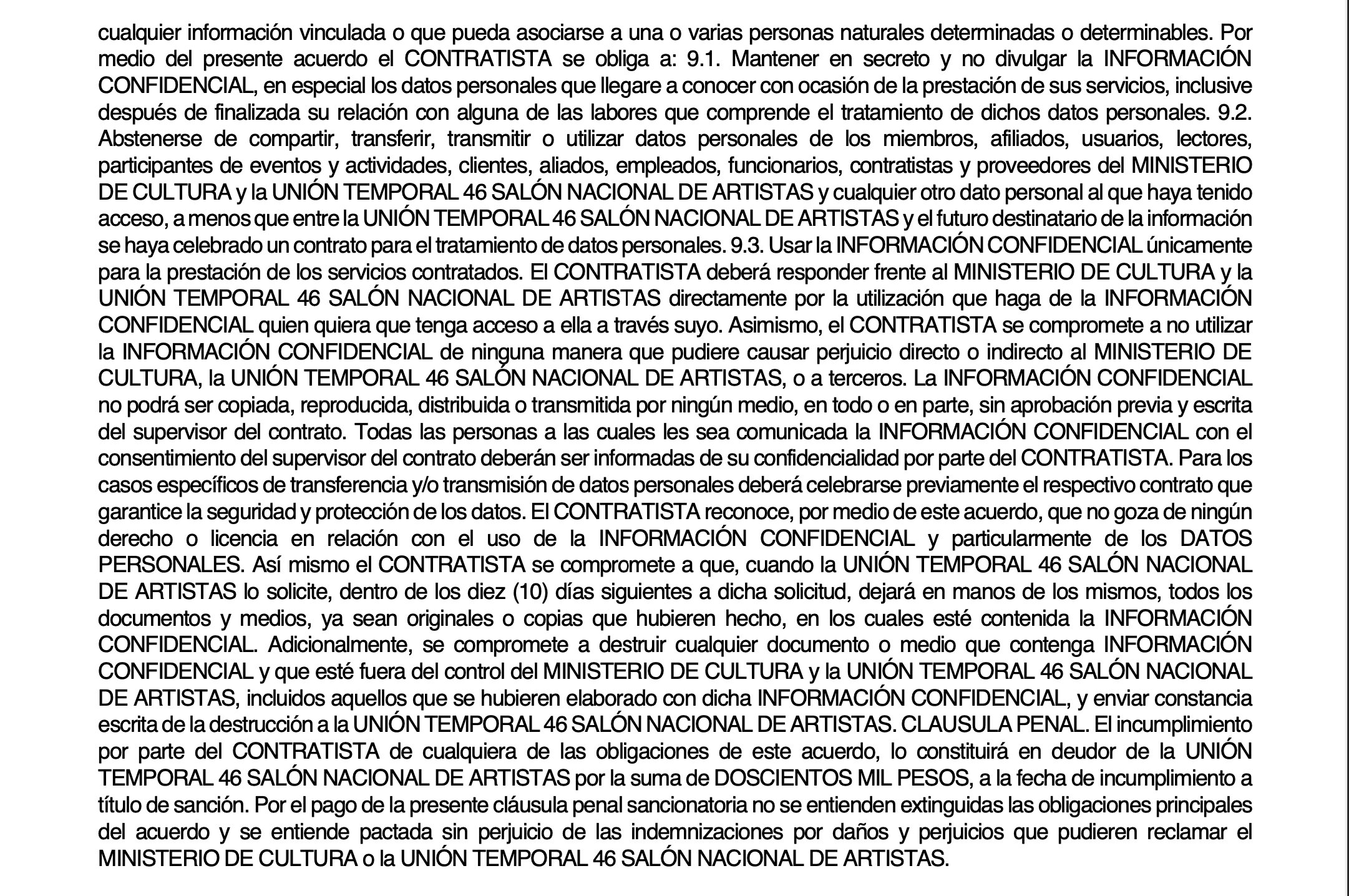 cualquier información vinculada o que pueda asociarse a una o varias personas naturales determinadas o determinables. Por medio del presente acuerdo el CONTRATISTA se obliga a: 9.1. Mantener en secreto y no divulgar la INFORMACIÓN CONFIDENCIAL, en especial los datos personales que llegare a conocer con ocasión de la prestación de sus servicios, inclusive después de finalizada su relación con alguna de las labores que comprende el tratamiento de dichos datos personales. 9.2. Abstenerse de compartir, transferir, transmitir o utilizar datos personales de los miembros, afiliados, usuarios, lectores, participantes de eventos y actividades, clientes, aliados, empleados, funcionarios, contratistas y proveedores del MINISTERIO DE CULTURA y la UNIÓN TEMPORAL 46 SALÓN NACIONAL DE ARTISTAS y cualquier otro dato personal al que haya tenido acceso, a menos que entre la UNIÓN TEMPORAL 46 SALÓN NACIONAL DE ARTISTAS y el futuro destinatario de la información se haya celebrado un contrato para el tratamiento de datos personales. 9.3. Usar la INFORMACIÓN CONFIDENCIAL únicamente para la prestación de los servicios contratados. El CONTRATISTA deberá responder frente al MINISTERIO DE CULTURA y la UNIÓN TEMPORAL 46 SALÓN NACIONAL DE ARTISTAS directamente por la utilización que haga de la INFORMACIÓN CONFIDENCIAL quien quiera que tenga acceso a ella a través suyo. Asimismo, el CONTRATISTA se compromete a no utilizar la INFORMACIÓN CONFIDENCIAL de ninguna manera que pudiere causar perjuicio directo o indirecto al MINISTERIO DE CULTURA, la UNIÓN TEMPORAL 46 SALÓN NACIONAL DE ARTISTAS, o a terceros. La INFORMACIÓN CONFIDENCIAL no podrá ser copiada, reproducida, distribuida o transmitida por ningún medio, en todo o en parte, sin aprobación previa y escrita del supervisor del contrato. Todas las personas a las cuales les sea comunicada la INFORMACIÓN CONFIDENCIAL con el consentimiento del supervisor del contrato deberán ser informadas de su confidencialidad por parte del CONTRATISTA. Para los casos específicos de transferencia y/o transmisión de datos personales deberá celebrarse previamente el respectivo contrato que garantice la seguridad y protección de los datos. El CONTRATISTA reconoce, por medio de este acuerdo, que no goza de ningún derecho o licencia en relación con el uso de la INFORMACIÓN CONFIDENCIAL y particularmente de los DATOS PERSONALES. Así mismo el CONTRATISTA se compromete a que, cuando la UNIÓN TEMPORAL 46 SALÓN NACIONAL DE ARTISTAS lo solicite, dentro de los diez (10) días siguientes a dicha solicitud, dejará en manos de los mismos, todos los documentos y medios, ya sean originales o copias que hubieren hecho, en los cuales esté contenida la INFORMACIÓN CONFIDENCIAL. Adicionalmente, se compromete a destruir cualquier documento o medio que contenga INFORMACIÓN CONFIDENCIAL y que esté fuera del control del MINISTERIO DE CULTURA y la UNIÓN TEMPORAL 46 SALÓN NACIONAL DE ARTISTAS, incluidos aquellos que se hubieren elaborado con dicha INFORMACIÓN CONFIDENCIAL, y enviar constancia escrita de la destrucción a la UNIÓN TEMPORAL 46 SALÓN NACIONAL DE ARTISTAS. CLAUSULA PENAL. El incumplimiento por parte del CONTRATISTA de cualquiera de las obligaciones de este acuerdo, lo constituirá en deudor de la UNIÓN TEMPORAL 46 SALÓN NACIONAL DE ARTISTAS por la suma de DOSCIENTOS MIL PESOS, a la fecha de incumplimiento a título de sanción. Por el pago de la presente cláusula penal sancionatoria no se entienden extinguidas las obligaciones principales del acuerdo y se entiende pactada sin perjuicio de las indemnizaciones por daños y perjuicios que pudieren reclamar el MINISTERIO DE CULTURA o la UNIÓN TEMPORAL 46 SALÓN NACIONAL DE ARTISTAS.